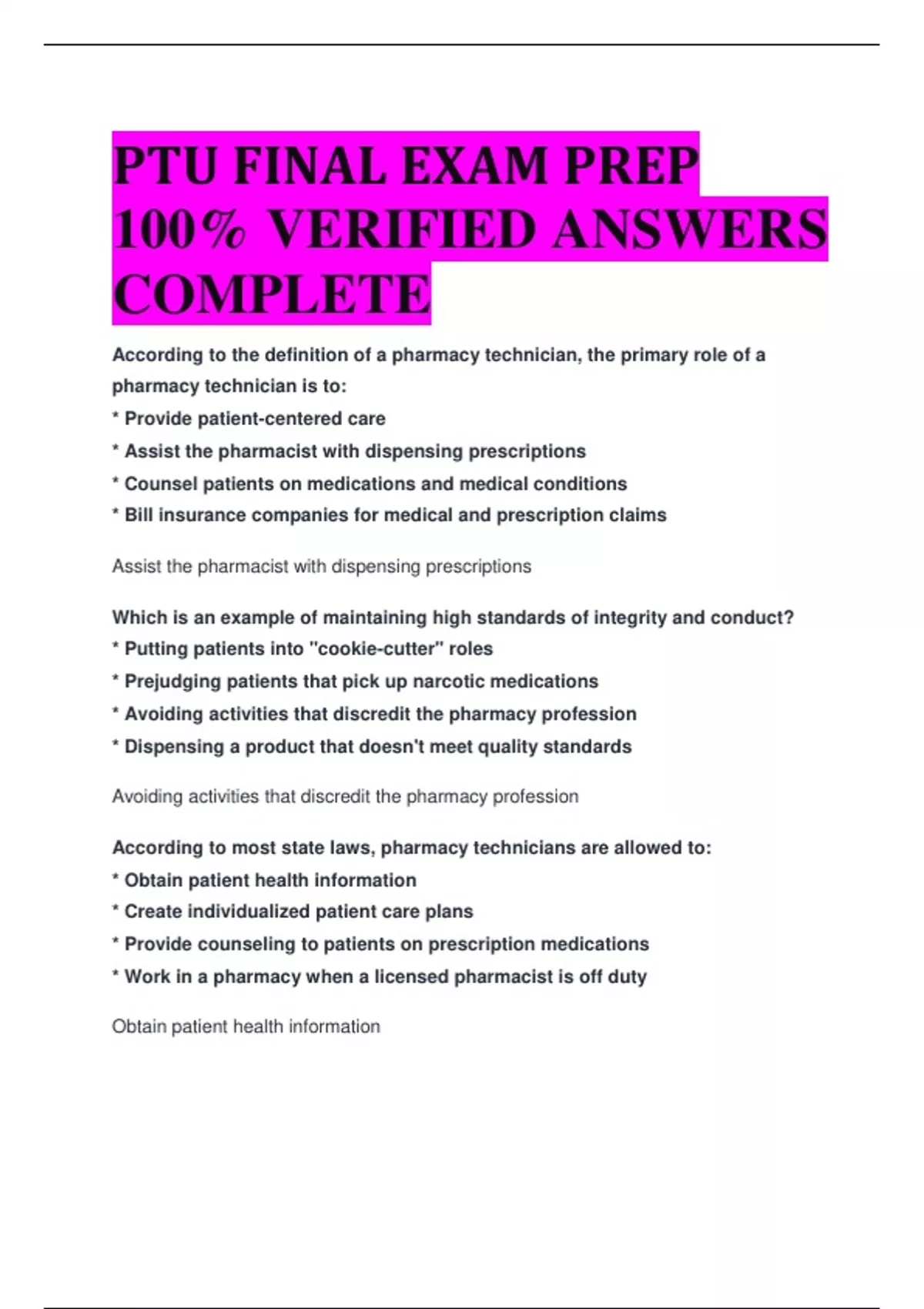 PTU FINAL EXAM PREP 100% VERIFIED ANSWERS COMPLETE

According to the definition of a pharmacy technician, the primary role of a pharmacy technician is to:
* Provide patient-centered care
* Assist the pharmacist with dispensing prescriptions
* Counsel patients on medications and medical conditions
* Bill insurance companies for medical and prescription claims

Assist the pharmacist with dispensing prescriptions

Which is an example of maintaining high standards of integrity and conduct?
* Putting patients into "cookie-cutter" roles
* Prejudging patients that pick up narcotic medications
* Avoiding activities that discredit the pharmacy profession
* Dispensing a product that doesn't meet quality standards

Avoiding activities that discredit the pharmacy profession

According to most state laws, pharmacy technicians are allowed to:
* Obtain patient health information
* Create individualized patient care plans
* Provide counseling to patients on prescription medications
* Work in a pharmacy when a licensed pharmacist is off duty

Obtain patient health information